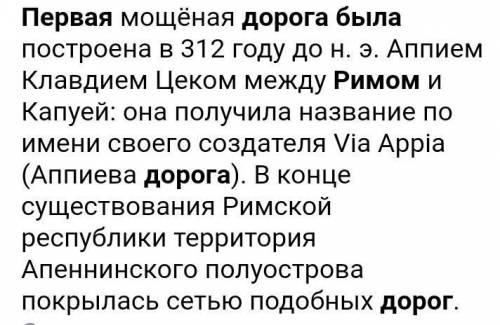 Первая мощёная дорога была построена в 312 году до н. э. Аппием Клавдием Цеком между Римом и Капуей: она получила название по имени своего создателя Via Appia (Аппиева дорога). В конце существования Римской республики территория Апеннинского полуострова покрылась сетью подобных дорог.